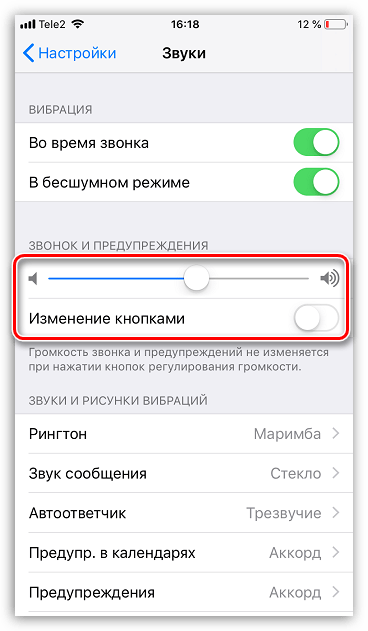 Tele2 16:18 12 %

Настройки Звуки

ВИБРАЦИЯ

Во время звонка

В бесшумном режиме

ЗВОНОК И ПРЕДУПРЕЖДЕНИЯ

Изменение кнопками

Громкость звонка и предупреждений не изменяется при нажатии кнопок регулирования громкости.

ЗВУКИ И РИСУНКИ ВИБРАЦИЙ

Рингтон Маримба

Звук сообщения Стекло

Автоответчик Трезвучие

Предупр. в календарях Аккорд

Предупреждения Аккорд